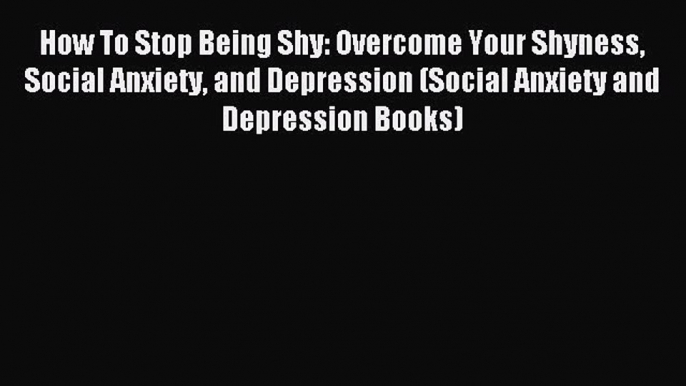 How To Stop Being Shy: Overcome Your Shyness, Social Anxiety, and Depression (Social Anxiety and Depression Books)